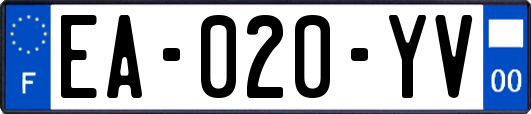 F
EA-020-YV
00